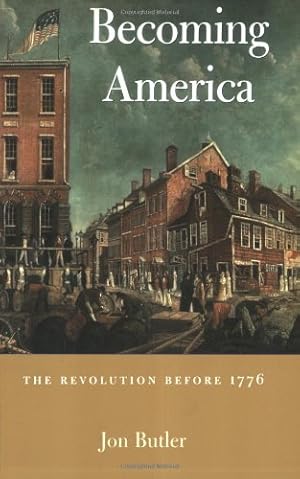 Becoming America

THE REVOLUTION BEFORE 1776

Jon Butler